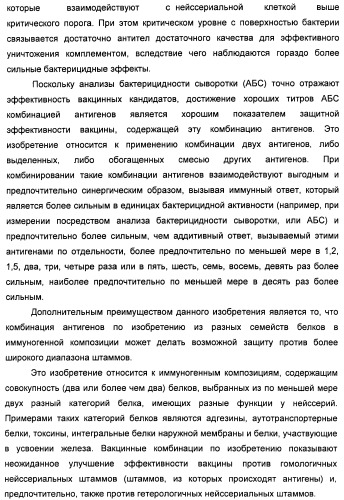 которые взаимодействуют с нейссериальной клеткой выше критического порога. При этом критическом уровне с поверхностью бактерии связывается достаточно антител достаточного качества для эффективного уничтожения комплементом, вследствие чего наблюдаются гораздо более сильные бактерицидные эффекты.

Поскольку анализы бактерицидности сыворотки (АБС) точно отражают эффективность вакцинных кандидатов, достижение хороших титров АБС комбинацией антигенов является хорошим показателем защитной эффективности вакцины, содержащей эту комбинацию антигенов. Это изобретение относится к применению комбинации двух антигенов, либо выделенных, либо обогащенных смесью других антигенов. При комбинировании такие комбинации антигенов взаимодействуют выгодным и предпочтительно синергическим образом, вызывая иммунный ответ, который является более сильным в единицах бактерицидной активности (например, при измерении посредством анализа бактерицидности сыворотки, или АБС) и предпочтительно более сильным, чем аддитивный ответ, вызываемый этими антигенами по отдельности, более предпочтительно по меньшей мере в 1,2, 1,5, два, три, четыре раза или в пять, шесть, семь, восемь, девять раз более сильным, наиболее предпочтительно по меньшей мере в десять раз более сильным.

Дополнительным преимуществом данного изобретения является то, что комбинация антигенов по изобретению из разных семейств белков в иммуногенной композиции может делать возможной защиту против более широкого диапазона штаммов.

Это изобретение относится к иммуногенным композициям, содержащим совокупность (два или более чем два) белков, выбранных из по меньшей мере двух разный категорий белка, имеющих разные функции у нейссерий. Примерами таких категорий белков являются адгезины, аутотранспортерные белки, токсины, интегральные белки наружной мембраны и белки, участвующие в усвоении железа. Вакцинные комбинации по изобретению показывают неожиданное улучшение эффективности вакцины против гомологичных нейссериальных штаммов (штаммов, из которых происходят антигены) и, предпочтительно, также против гетерологичных нейссериальных штаммов.